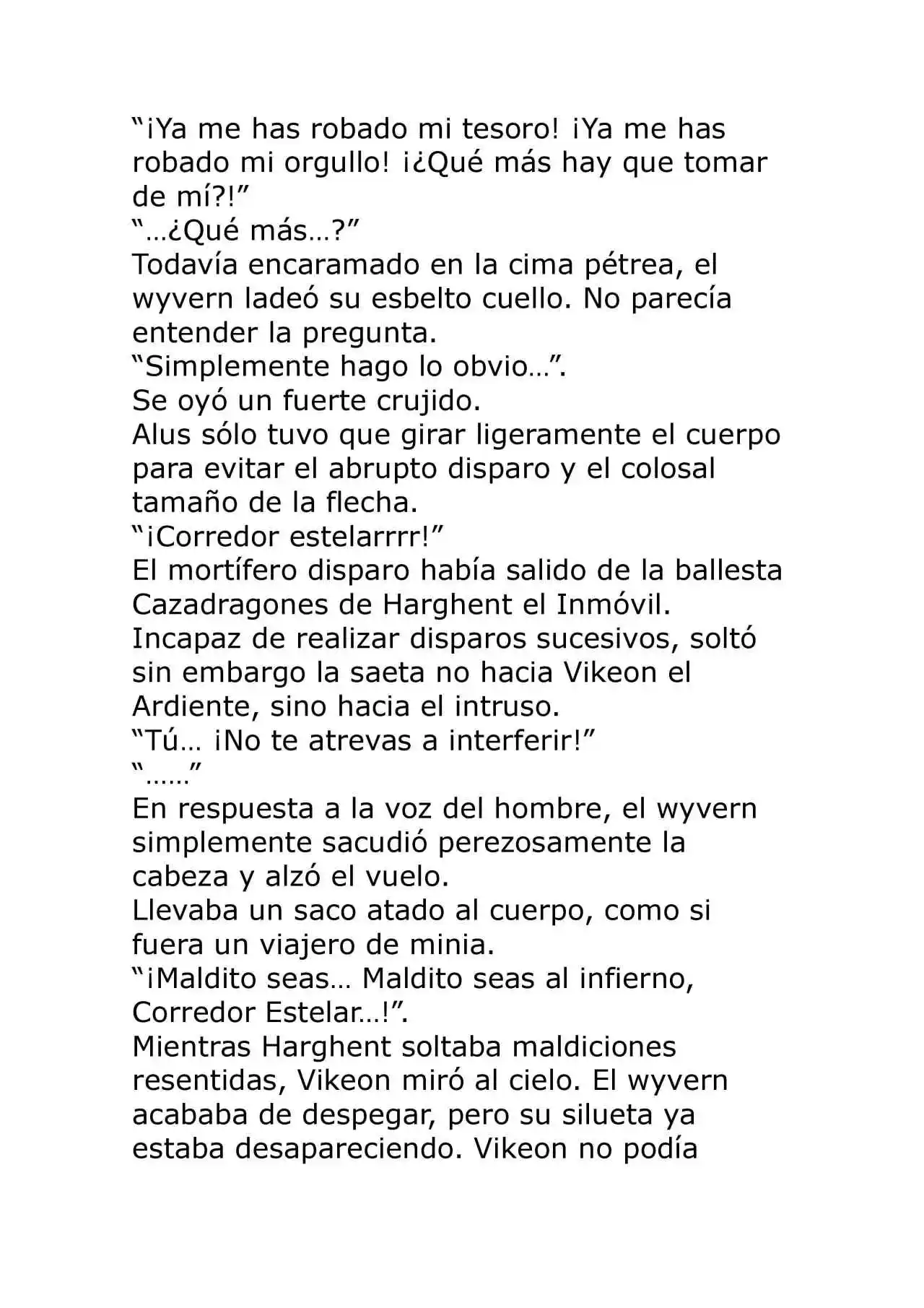 “¡Ya me has robado mi tesoro! ¡Ya me has robado mi orgullo! ¡¿Qué más hay que tomar de mí?!”
“…¿Qué más…?”
Todavía encaramado en la cima pétrea, el wyvern ladeó su esbelto cuello. No parecía entender la pregunta.
“Simplemente hago lo obvio…”.
Se oyó un fuerte crujido.
Alus sólo tuvo que girar ligeramente el cuerpo para evitar el abrupto disparo y el colosal tamaño de la flecha.
“¡Corredor estelarrrr!”
El mortífero disparo había salido de la ballesta Cazadragones de Harghent el Inmóvil.
Incapaz de realizar disparos sucesivos, soltó sin embargo la saeta no hacia Vikeon el Ardiente, sino hacia el intruso.
“Tú… ¡No te atrevas a interferir!”
“……”
En respuesta a la voz del hombre, el wyvern simplemente sacudió perezosamente la cabeza y alzó el vuelo.
Llevaba un saco atado al cuerpo, como si fuera un viajero de minia.
“¡Maldito seas… Maldito seas al infierno, Corredor Estelar…!”.
Mientras Harghent soltaba maldiciones resentidas, Vikeon miró al cielo. El wyvern acababa de despegar, pero su silueta ya estaba desapareciendo. Vikeon no podía